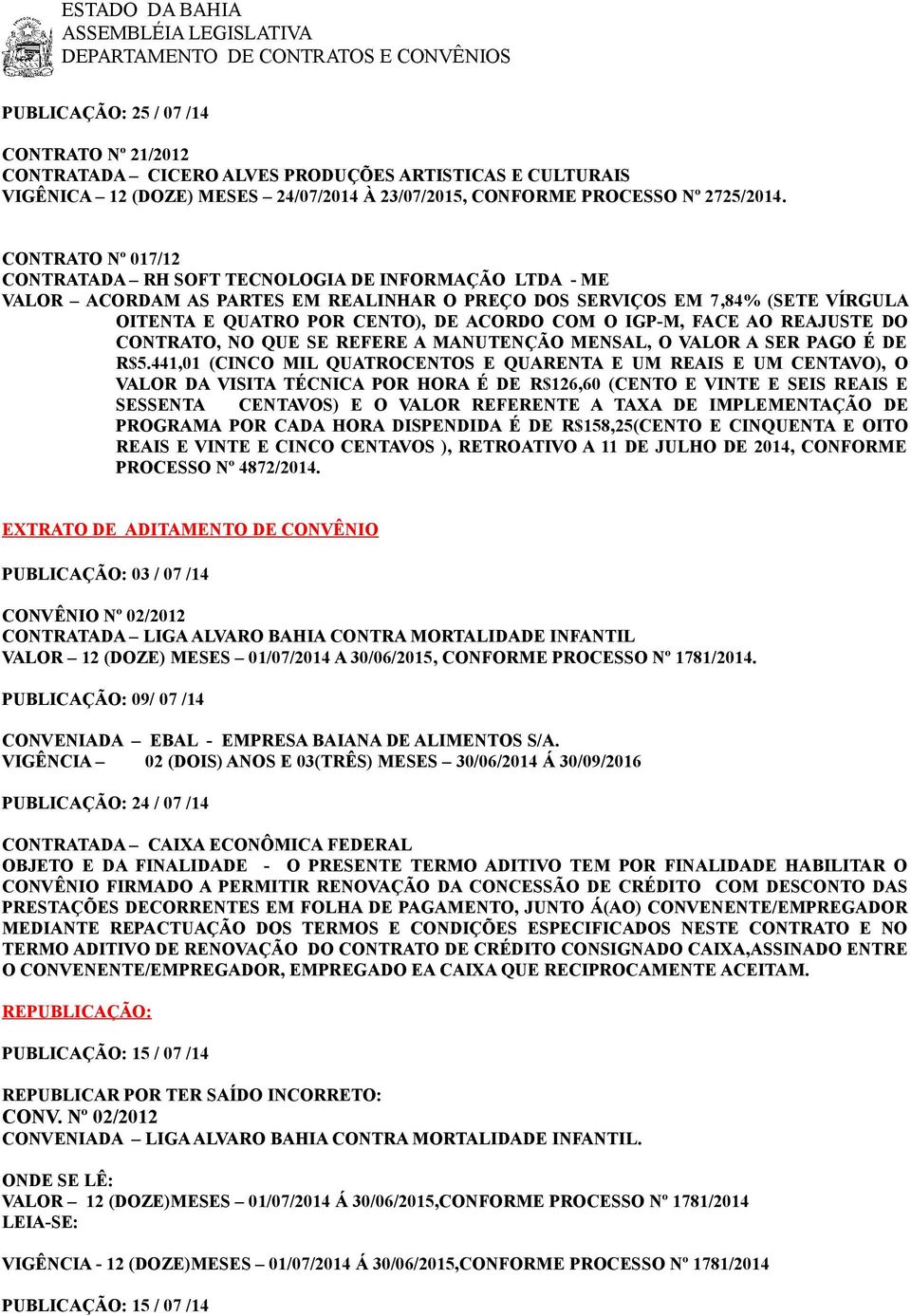 ESTADO DA BAHIA
ASSEMBLÉIA LEGISLATIVA
DEPARTAMENTO DE CONTRATOS E CONVÊNIOS

PUBLICAÇÃO: 25 / 07 /14

CONTRATO Nº 21/2012
CONTRATADA – CICERO ALVES PRODUÇÕES ARTISTICAS E CULTURAIS
VIGÊNICA – 12 (DOZE) MESES – 24/07/2014 À 23/07/2015, CONFORME PROCESSO Nº 2725/2014.

CONTRATO Nº 017/12
CONTRATADA – RH SOFT TECNOLOGIA DE INFORMAÇÃO LTDA - ME
VALOR – ACORDAM AS PARTES EM REALINHAR O PREÇO DOS SERVIÇOS EM 7,84% (SETE VÍRGULA OITENTA E QUATRO POR CENTO), DE ACORDO COM O IGP-M, FACE AO REAJUSTE DO CONTRATO, NO QUE SE REFERE A MANUTENÇÃO MENSAL, O VALOR A SER PAGO É DE R$5.441,01 (CINCO MIL QUATROCENTOS E QUARENTA E UM REAIS E UM CENTAVO), O VALOR DA VISITA TÉCNICA POR HORA É DE R$126,60 (CENTO E VINTE E SEIS REAIS E SESSENTA CENTAVOS) E O VALOR REFERENTE A TAXA DE IMPLEMENTAÇÃO DE PROGRAMA POR CADA HORA DISPENDIDA É DE R$158,25(CENTO E CINQUENTA E OITO REAIS E VINTE E CINCO CENTAVOS ), RETROATIVO A 11 DE JULHO DE 2014, CONFORME PROCESSO Nº 4872/2014.

EXTRATO DE ADITAMENTO DE CONVÊNIO

PUBLICAÇÃO: 03 / 07 /14

CONVÊNIO Nº 02/2012
CONTRATADA – LIGA ALVARO BAHIA CONTRA MORTALIDADE INFANTIL
VALOR – 12 (DOZE) MESES – 01/07/2014 A 30/06/2015, CONFORME PROCESSO Nº 1781/2014.

PUBLICAÇÃO: 09/ 07 /14

CONVENIADA – EBAL - EMPRESA BAIANA DE ALIMENTOS S/A.
VIGÊNCIA – 02 (DOIS) ANOS E 03(TRÊS) MESES – 30/06/2014 Á 30/09/2016

PUBLICAÇÃO: 24 / 07 /14

CONTRATADA – CAIXA ECONÔMICA FEDERAL
OBJETO E DA FINALIDADE - O PRESENTE TERMO ADITIVO TEM POR FINALIDADE HABILITAR O CONVÊNIO FIRMADO A PERMITIR RENOVAÇÃO DA CONCESSÃO DE CRÉDITO COM DESCONTO DAS PRESTAÇÕES DECORRENTES EM FOLHA DE PAGAMENTO, JUNTO Á(AO) CONVENENTE/EMPREGADOR MEDIANTE REPACTUAÇÃO DOS TERMOS E CONDIÇÕES ESPECIFICADOS NESTE CONTRATO E NO TERMO ADITIVO DE RENOVAÇÃO DO CONTRATO DE CRÉDITO CONSIGNADO CAIXA,ASSINADO ENTRE O CONVENENTE/EMPREGADOR, EMPREGADO EA CAIXA QUE RECIPROCAMENTE ACEITAM.

REPUBLICAÇÃO:

PUBLICAÇÃO: 15 / 07 /14

REPUBLICAR POR TER SAÍDO INCORRETO:
CONV. Nº 02/2012
CONVENIADA – LIGA ALVARO BAHIA CONTRA MORTALIDADE INFANTIL.

ONDE SE LÊ:
VALOR – 12 (DOZE)MESES – 01/07/2014 Á 30/06/2015,CONFORME PROCESSO Nº 1781/2014
LEIA-SE:

VIGÊNCIA - 12 (DOZE)MESES – 01/07/2014 Á 30/06/2015,CONFORME PROCESSO Nº 1781/2014

PUBLICAÇÃO: 15 / 07 /14